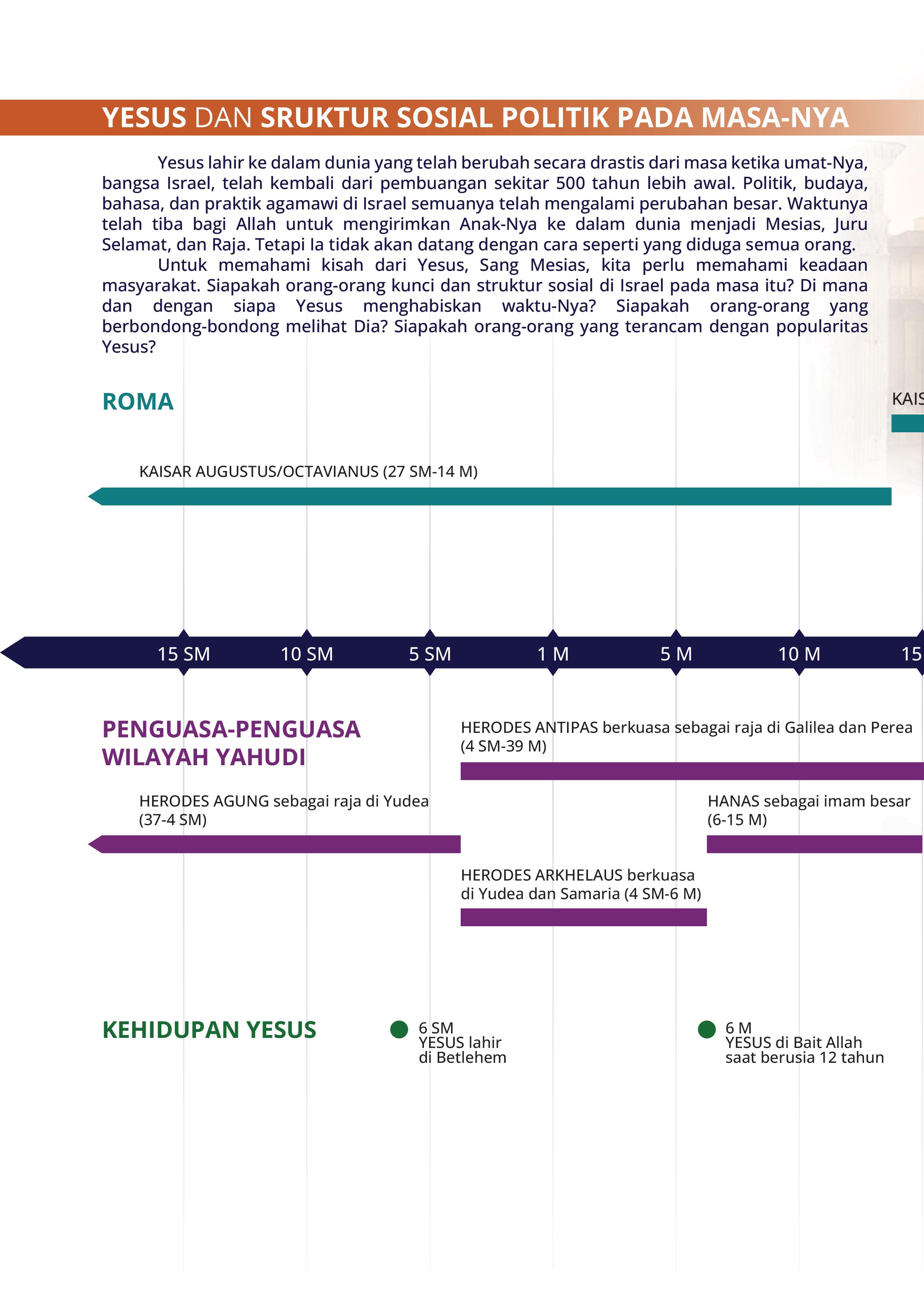 YESUS DAN SRUKTUR SOSIAL POLITIK PADA MASA-NYA

Yesus lahir ke dalam dunia yang telah berubah secara drastis dari masa ketika umat-Nya, bangsa Israel, telah kembali dari pembuangan sekitar 500 tahun lebih awal. Politik, budaya, bahasa, dan praktik agamawi di Israel semuanya telah mengalami perubahan besar. Waktunya telah tiba bagi Allah untuk mengirimkan Anak-Nya ke dalam dunia menjadi Mesias, Juru Selamat, dan Raja. Tetapi Ia tidak akan datang dengan cara seperti yang diduga semua orang.

Untuk memahami kisah dari Yesus, Sang Mesias, kita perlu memahami keadaan masyarakat. Siapakah orang-orang kunci dan struktur sosial di Israel pada masa itu? Di mana dan dengan siapa Yesus menghabiskan waktu-Nya? Siapakah orang-orang yang berbondong-bondong melihat Dia? Siapakah orang-orang yang terancam dengan popularitas Yesus?

ROMA

KAIS

KAISAR AUGUSTUS/OCTAVIANUS (27 SM-14 M)

15 SM 10 SM 5 SM 1 M 5 M 10 M 15

PENGUASA-PENGUASA WILAYAH YAHUDI

HERODES ANTIPAS berkuasa sebagai raja di Galilea dan Perea (4 SM-39 M)

HERODES AGUNG sebagai raja di Yudea (37-4 SM)

HANAS sebagai imam besar (6-15 M)

HERODES ARKHELAUS berkuasa di Yudea dan Samaria (4 SM-6 M)

KEHIDUPAN YESUS

6 SM
YESUS lahir di Betlehem

6 M
YESUS di Bait Allah saat berusia 12 tahun